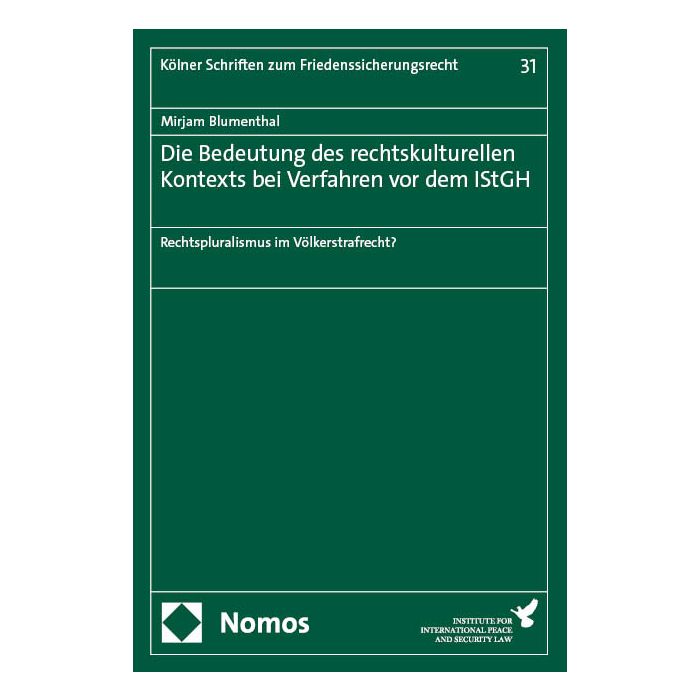 Kölner Schriften zum Friedenssicherungsrecht 31

Mirjam Blumenthal

Die Bedeutung des rechtskulturellen Kontexts bei Verfahren vor dem IStGH

Rechtspluralismus im Völkerstrafrecht?

Nomos

INSTITUTE FOR
INTERNATIONAL PEACE
AND SECURITY LAW